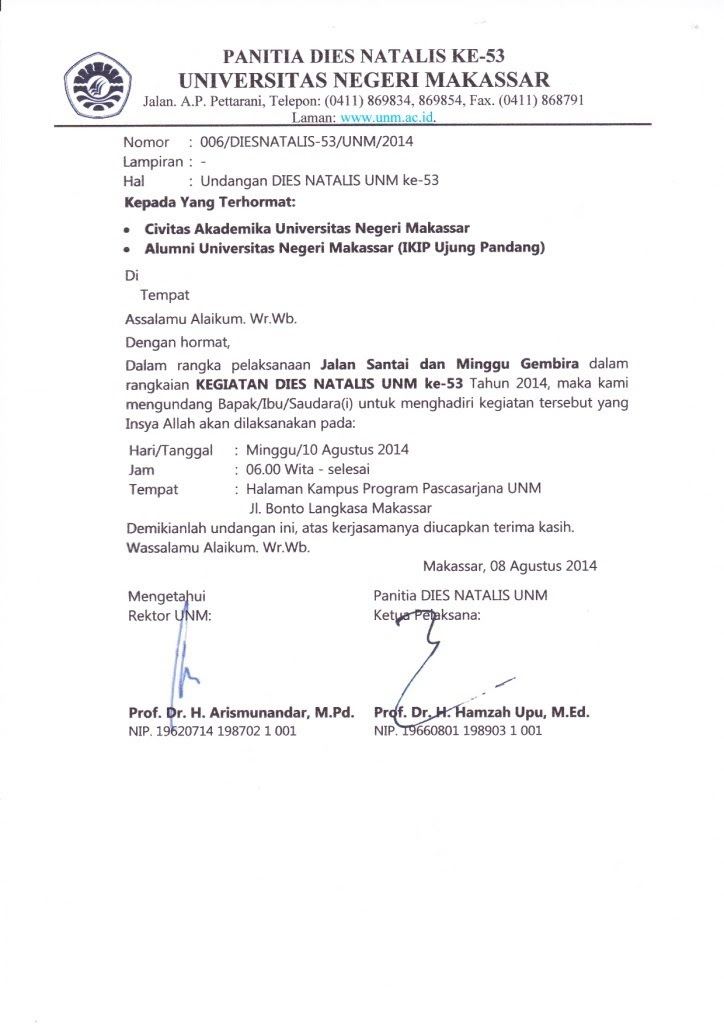 PANITIA DIES NATALIS KE-53
UNIVERSITAS NEGERI MAKASSAR
Jalan. A.P. Pettarani, Telepon: (0411) 869834, 869854, Fax. (0411) 868791
Laman: www.unm.ac.id.

Nomor : 006/DIESNATALIS-53/UNM/2014
Lampiran : -
Hal : Undangan DIES NATALIS UNM ke-53

Kepada Yang Terhormat:

• Civitas Akademika Universitas Negeri Makassar
• Alumni Universitas Negeri Makassar (IKIP Ujung Pandang)

Di
Tempat

Assalamu Alaikum. Wr.Wb.

Dengan hormat,

Dalam rangka pelaksanaan Jalan Santai dan Minggu Gembira dalam rangkaian KEGIATAN DIES NATALIS UNM ke-53 Tahun 2014, maka kami mengundang Bapak/Ibu/Saudara(i) untuk menghadiri kegiatan tersebut yang Insya Allah akan dilaksanakan pada:

Hari/Tanggal : Minggu/10 Agustus 2014
Jam : 06.00 Wita - selesai
Tempat : Halaman Kampus Program Pascasarjana UNM
Jl. Bonto Langkasa Makassar

Demikianlah undangan ini, atas kerjasamanya diucapkan terima kasih.
Wassalamu Alaikum. Wr.Wb.

Makassar, 08 Agustus 2014

Mengetahui
Rektor UNM:

Prof. Dr. H. Arismunandar, M.Pd.
NIP. 19620714 198702 1 001

Panitia DIES NATALIS UNM
Ketua Pelaksana:

Prof. Dr. H. Hamzah Upu, M.Ed.
NIP. 19660801 198903 1 001